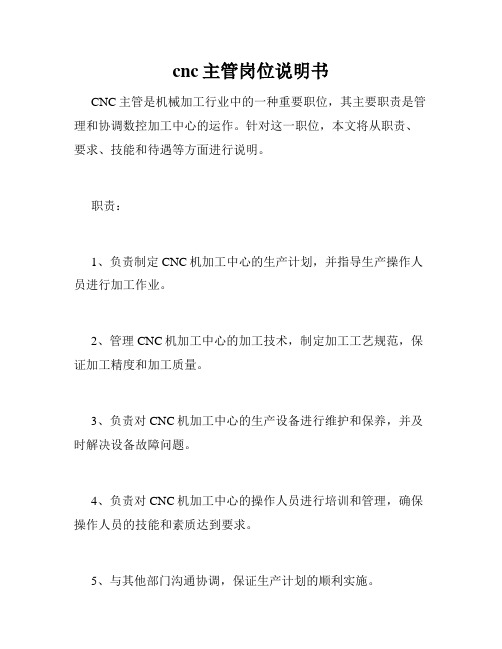 cnc 主管岗位说明书

CNC 主管是机械加工行业中的一种重要职位，其主要职责是管理和协调数控加工中心的运作。针对这一职位，本文将从职责、要求、技能和待遇等方面进行说明。

职责：

1、负责制定 CNC 机加工中心的生产计划，并指导生产操作人员进行加工作业。

2、管理 CNC 机加工中心的加工技术，制定加工工艺规范，保证加工精度和加工质量。

3、负责对 CNC 机加工中心的生产设备进行维护和保养，并及时解决设备故障问题。

4、负责对 CNC 机加工中心的操作人员进行培训和管理，确保操作人员的技能和素质达到要求。

5、与其他部门沟通协调，保证生产计划的顺利实施。